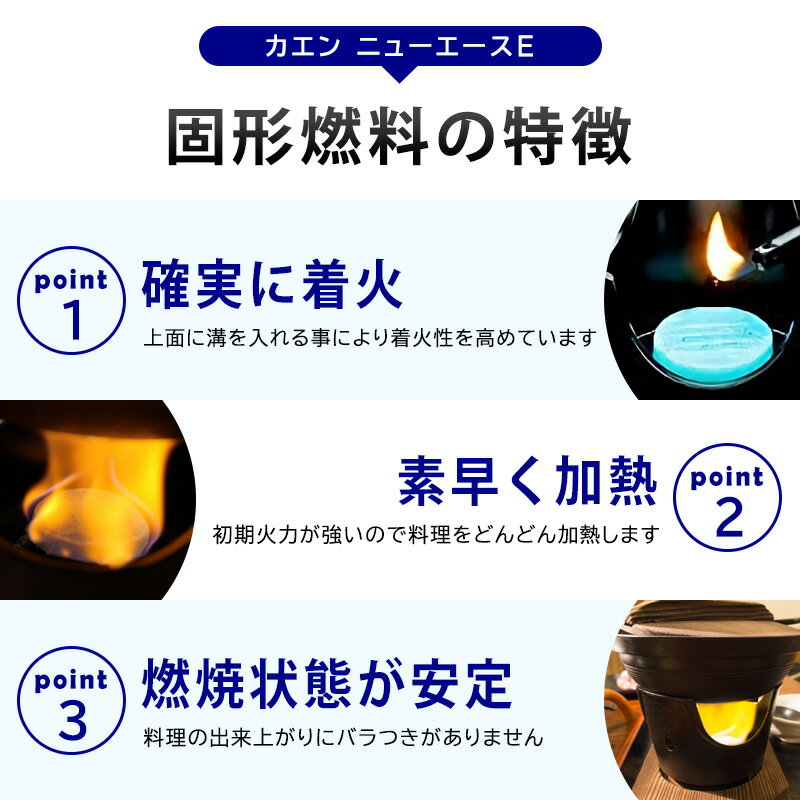 カエン ニューエースE

固形燃料の特徴

point 1

確実に着火

上面に溝を入れる事により着火性を高めています

素早く加熱

point 2

初期火力が強いので料理をどんどん加熱します

point 3

燃焼状態が安定

料理の出来上がりにバラつきがありません